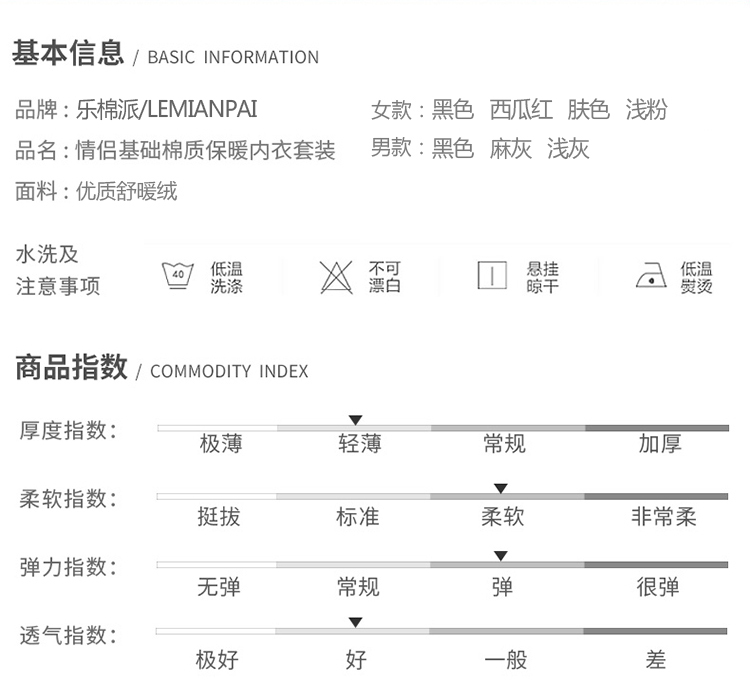 基本信息 / BASIC INFORMATION

品牌：乐棉派/LEMIANPAI
品名：情侣基础棉质保暖内衣套装
面料：优质舒暖绒

女款：黑色 西瓜红 肤色 浅粉
男款：黑色 麻灰 浅灰

水洗及注意事项

40 低温洗涤

不可漂白

悬挂晾干

低温熨烫

商品指数 / COMMODITY INDEX

厚度指数：
极薄 轻薄 常规 加厚

柔软指数：
挺拔 标准 柔软 非常柔

弹力指数：
无弹 常规 弹 很弹

透气指数：
极好 好 一般 差